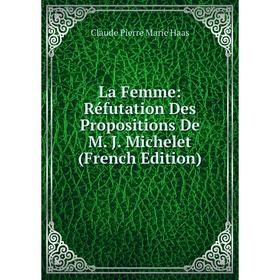 Claude Pierre Marie Haas

La Femme: Réfutation Des Propositions De M. J. Michelet (French Edition)